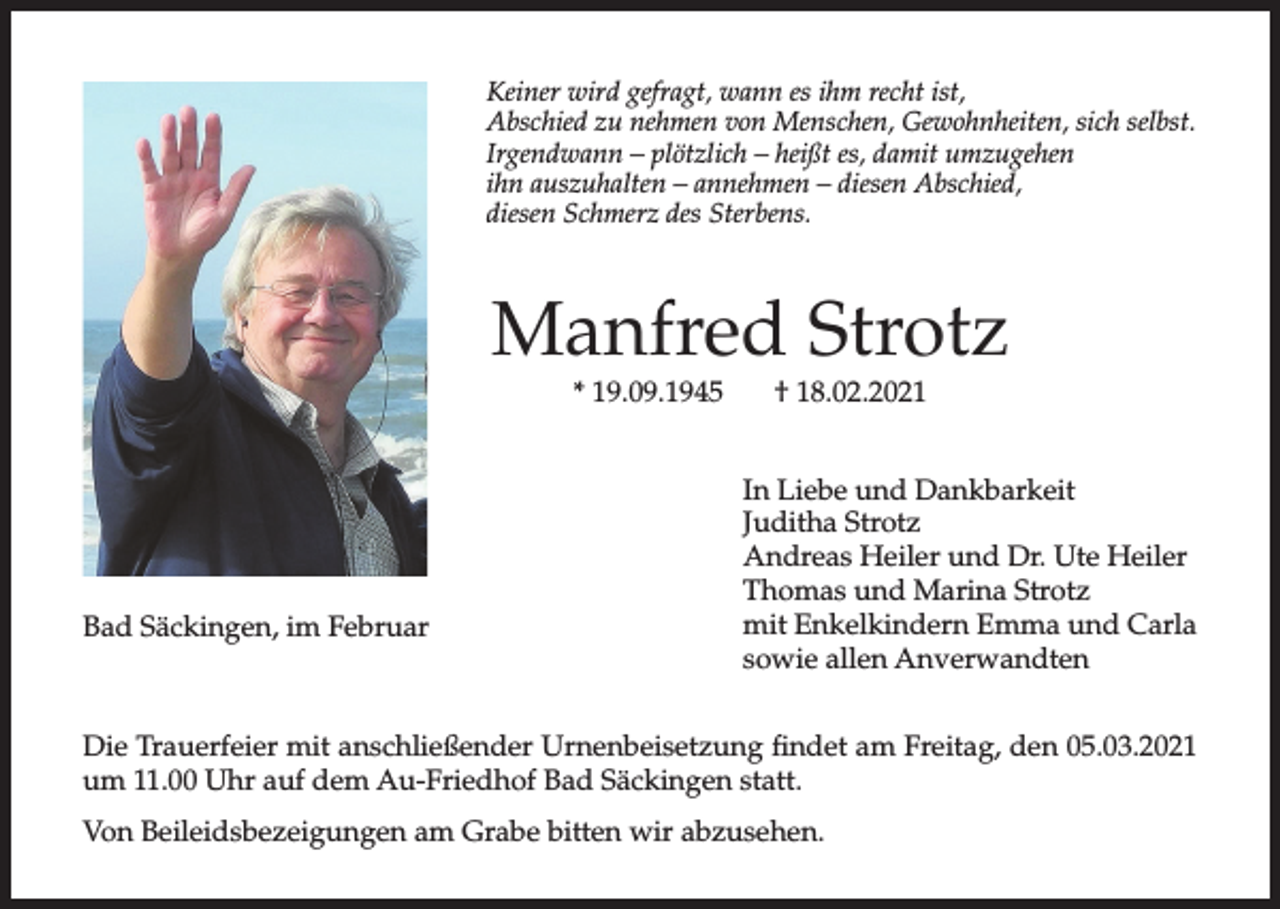 Keiner wird gefragt, wann es ihm recht ist,
Abschied zu nehmen von Menschen, Gewohnheiten, sich selbst.
Irgendwann – plötzlich – heißt es, damit umzugehen
ihn auszuhalten – annehmen – diesen Abschied,
diesen Schmerz des Sterbens.

Manfred Strotz

* 19.09.1945 † 18.02.2021

Bad Säckingen, im Februar

In Liebe und Dankbarkeit
Juditha Strotz
Andreas Heiler und Dr. Ute Heiler
Thomas und Marina Strotz
mit Enkelkindern Emma und Carla
sowie allen Anverwandten

Die Trauerfeier mit anschließender Urnenbeisetzung findet am Freitag, den 05.03.2021 um 11.00 Uhr auf dem Au-Friedhof Bad Säckingen statt.

Von Beileidsbezeigungen am Grabe bitten wir abzusehen.